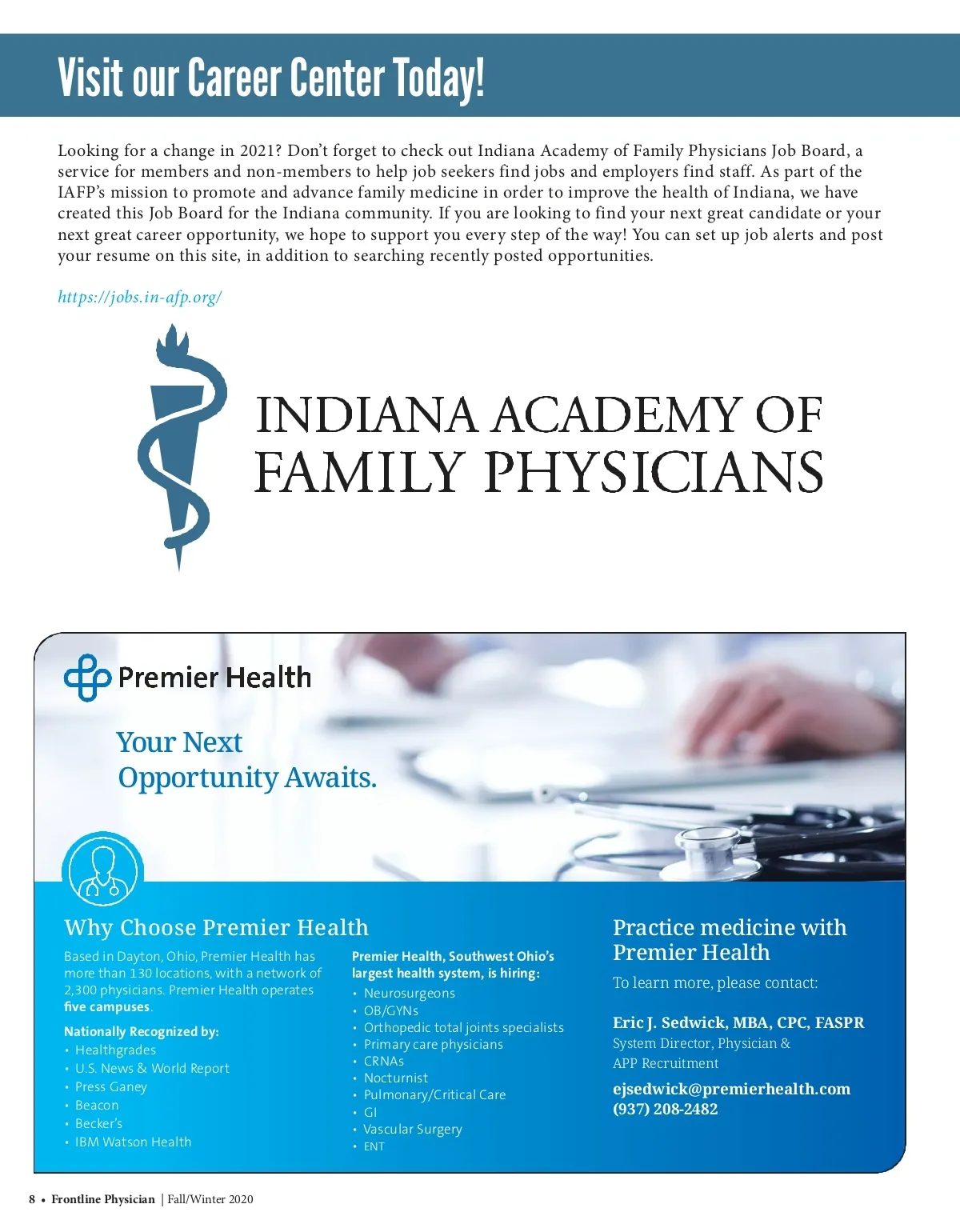 Visit our Career Center Today!

Looking for a change in 2021? Don't forget to check out Indiana Academy of Family Physicians Job Board, a service for members and non-members to help job seekers find jobs and employers find staff. As part of the IAFP's mission to promote and advance family medicine in order to improve the health of Indiana, we have created this Job Board for the Indiana community. If you are looking to find your next great candidate or your next great career opportunity, we hope to support you every step of the way! You can set up job alerts and post your resume on this site, in addition to searching recently posted opportunities.

https://jobs.in-afp.org/

INDIANA ACADEMY OF FAMILY PHYSICIANS

Premier Health

Your Next Opportunity Awaits.

Why Choose Premier Health

Based in Dayton, Ohio, Premier Health has more than 130 locations, with a network of 2,300 physicians. Premier Health operates five campuses.

Nationally Recognized by:
• Healthgrades
• U.S. News & World Report
• Press Ganey
• Beacon
• Becker's
• IBM Watson Health

Premier Health, Southwest Ohio's largest health system, is hiring:
• Neurosurgeons
• OB/GYNs
• Orthopedic total joints specialists
• Primary care physicians
• CRNAs
• Nocturnist
• Pulmonary/Critical Care
• GI
• Vascular Surgery
• ENT

Practice medicine with Premier Health

To learn more, please contact:

Eric J. Sedwick, MBA, CPC, FASPR
System Director, Physician & APP Recruitment
ejsedwick@premierhealth.com
(937) 208-2482

8 • Frontline Physician | Fall/Winter 2020